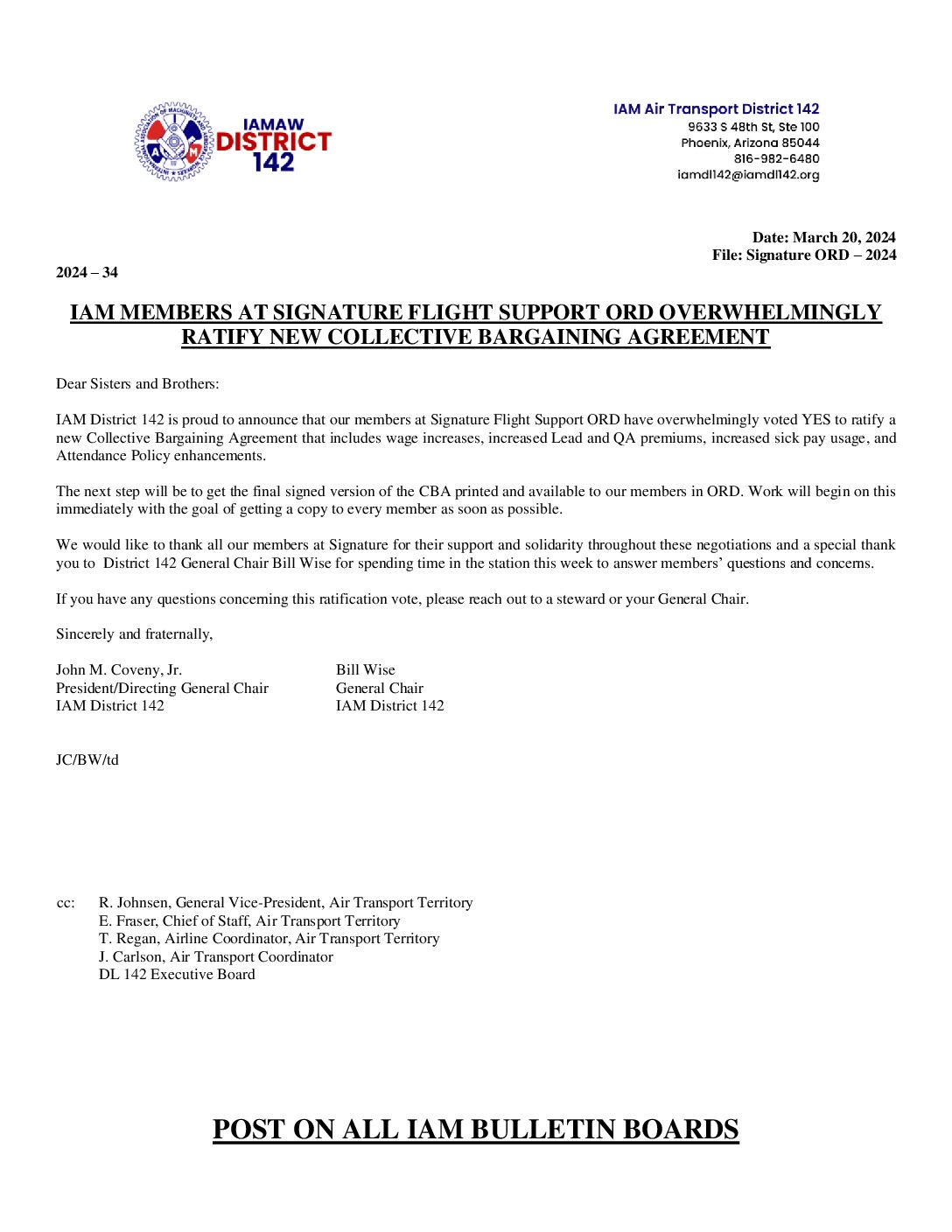 IAMAW DISTRICT 142

IAM Air Transport District 142
9633 S 48th St, Ste 100
Phoenix, Arizona 85044
816-982-6480
iamdl142@iamdl142.org

Date: March 20, 2024
File: Signature ORD – 2024

2024 – 34

IAM MEMBERS AT SIGNATURE FLIGHT SUPPORT ORD OVERWHELMINGLY RATIFY NEW COLLECTIVE BARGAINING AGREEMENT

Dear Sisters and Brothers:

IAM District 142 is proud to announce that our members at Signature Flight Support ORD have overwhelmingly voted YES to ratify a new Collective Bargaining Agreement that includes wage increases, increased Lead and QA premiums, increased sick pay usage, and Attendance Policy enhancements.

The next step will be to get the final signed version of the CBA printed and available to our members in ORD. Work will begin on this immediately with the goal of getting a copy to every member as soon as possible.

We would like to thank all our members at Signature for their support and solidarity throughout these negotiations and a special thank you to District 142 General Chair Bill Wise for spending time in the station this week to answer members' questions and concerns.

If you have any questions concerning this ratification vote, please reach out to a steward or your General Chair.

Sincerely and fraternally,

John M. Coveny, Jr.
President/Directing General Chair
IAM District 142

Bill Wise
General Chair
IAM District 142

JC/BW/td

cc: R. Johnsen, General Vice-President, Air Transport Territory
E. Fraser, Chief of Staff, Air Transport Territory
T. Regan, Airline Coordinator, Air Transport Territory
J. Carlson, Air Transport Coordinator
DL 142 Executive Board

POST ON ALL IAM BULLETIN BOARDS